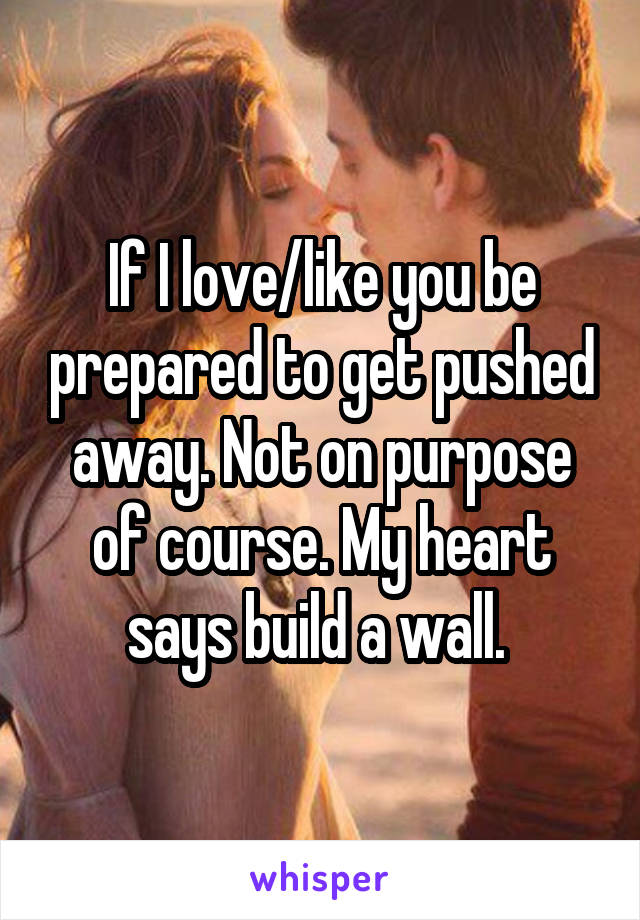 If I love/like you be prepared to get pushed away. Not on purpose of course. My heart says build a wall.

whisper